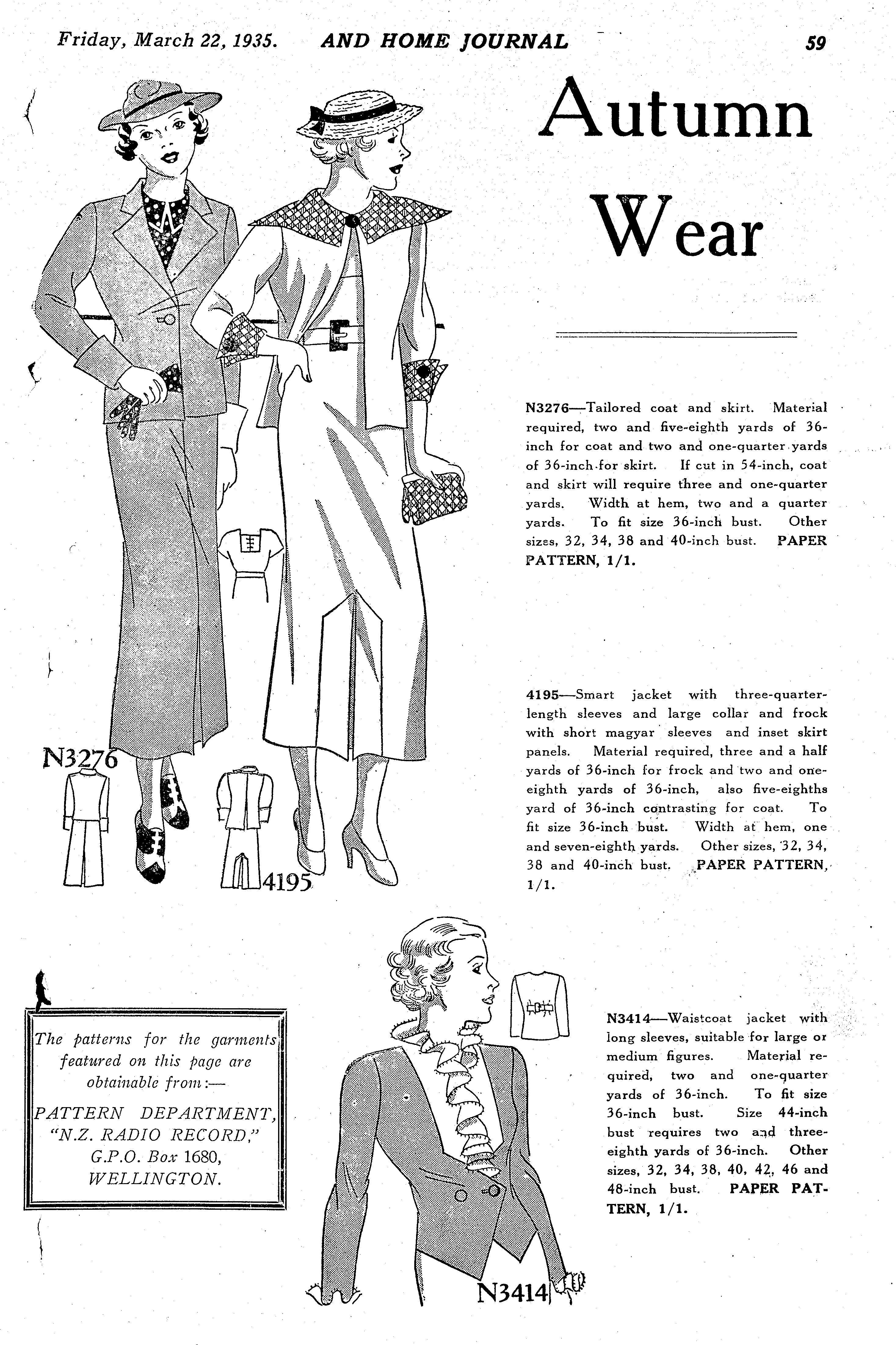 Friday, March 22, 1935. AND HOME JOURNAL 59

Autumn Wear

N3276—Tailored coat and skirt. Material required, two and five-eighth yards of 36-inch for coat and two and one-quarter yards of 36-inch for skirt. If cut in 54-inch, coat and skirt will require three and one-quarter yards. Width at hem, two and a quarter yards. To fit size 36-inch bust. Other sizes, 32, 34, 38 and 40-inch bust. PAPER PATTERN, 1/1.

4195—Smart jacket with three-quarter-length sleeves and large collar and frock with short magyar sleeves and inset skirt panels. Material required, three and a half yards of 36-inch for frock and two and one-eighth yards of 36-inch, also five-eighths yard of 36-inch contrasting for coat. To fit size 36-inch bust. Width at hem, one and seven-eighth yards. Other sizes, 32, 34, 38 and 40-inch bust. PAPER PATTERN, 1/1.

N3276

4195

The patterns for the garments featured on this page are obtainable from:—

PATTERN DEPARTMENT, "N.Z. RADIO RECORD," G.P.O. Box 1680, WELLINGTON.

N3414—Waistcoat jacket with long sleeves, suitable for large or medium figures. Material required, two and one-quarter yards of 36-inch. To fit size 36-inch bust. Size 44-inch bust requires two and three-eighth yards of 36-inch. Other sizes, 32, 34, 38, 40, 42, 46 and 48-inch bust. PAPER PATTERN, 1/1.

N3414